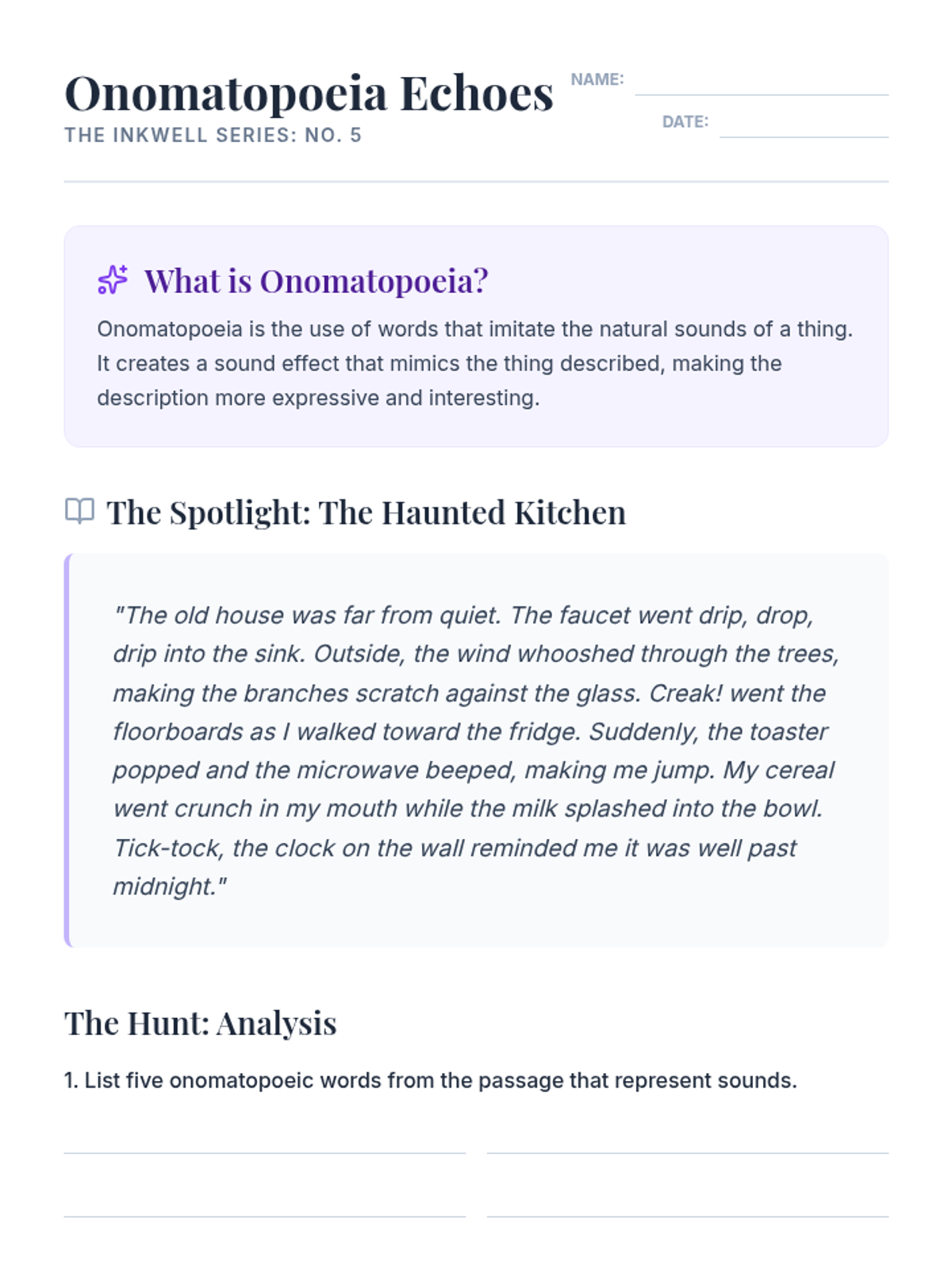 Onomatopoeia Echoes
THE INKWELL SERIES: NO. 5

NAME:
DATE:

What is Onomatopoeia?

Onomatopoeia is the use of words that imitate the natural sounds of a thing. It creates a sound effect that mimics the thing described, making the description more expressive and interesting.

The Spotlight: The Haunted Kitchen

"The old house was far from quiet. The faucet went drip, drop, drip into the sink. Outside, the wind whooshed through the trees, making the branches scratch against the glass. Creak! went the floorboards as I walked toward the fridge. Suddenly, the toaster popped and the microwave beeped, making me jump. My cereal went crunch in my mouth while the milk splashed into the bowl. Tick-tock, the clock on the wall reminded me it was well past midnight."

The Hunt: Analysis

1. List five onomatopoeic words from the passage that represent sounds.